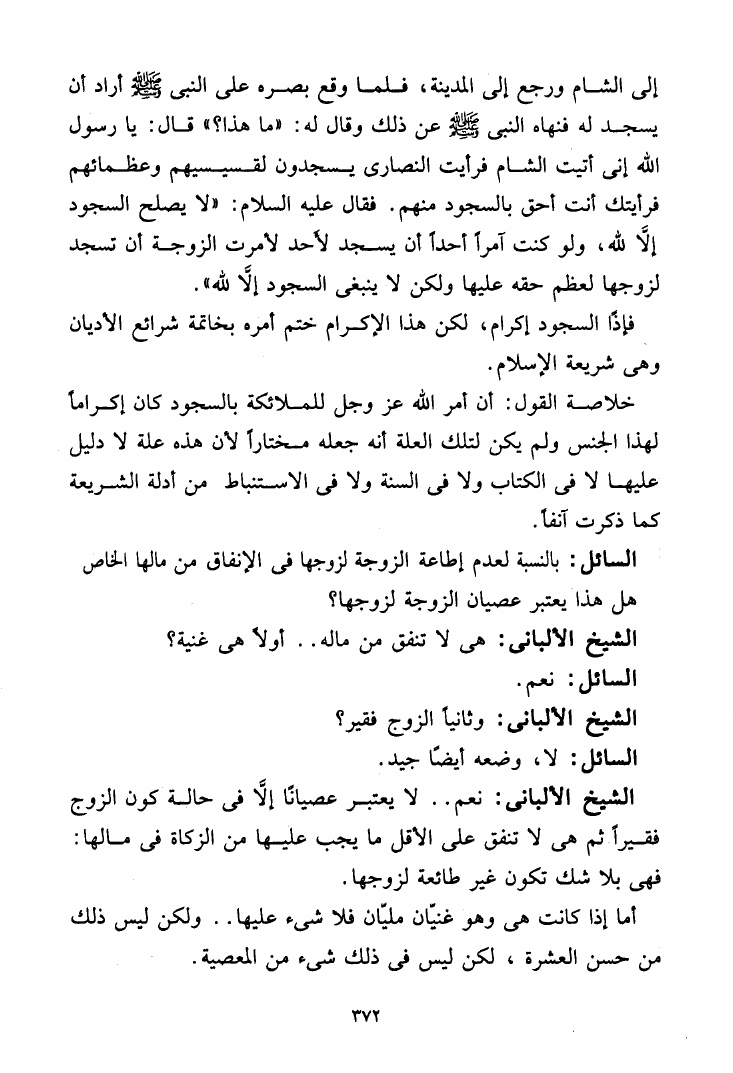 إلى الشام ورجع إلى المدينة، فلما وقع بصره على النبى ﷺ أراد أن يسجد له فنهاه النبى ﷺ عن ذلك وقال له: «ما هذا؟» قال: يا رسول الله إنى أتيت الشام فرأيت النصارى يسجدون لقسيسيهم وعظمائهم فرأيتك أنت أحق بالسجود منهم. فقال عليه السلام: «لا يصلح السجود إلَّا لله، ولو كنت آمراً أحداً أن يسجد لأحد لأمرت الزوجة أن تسجد لزوجها لعظم حقه عليها ولكن لا ينبغى السجود إلَّا لله».

فإذًا السجود إكرام، لكن هذا الإكرام ختم أمره بخاتمة شرائع الأديان وهى شريعة الإسلام.

خلاصة القول: أن أمر الله عز وجل للملائكة بالسجود كان إكراماً لهذا الجنس ولم يكن لتلك العلة أنه جعله مختاراً لأن هذه علة لا دليل عليها لا فى الكتاب ولا فى السنة ولا فى الاستنباط من أدلة الشريعة كما ذكرت آنفاً.

السائل: بالنسبة لعدم إطاعة الزوجة لزوجها فى الإنفاق من مالها الخاص هل هذا يعتبر عصيان الزوجة لزوجها؟

الشيخ الألبانى: هى لا تنفق من ماله.. أولاً هى غنية؟

السائل: نعم.

الشيخ الألبانى: وثانياً الزوج فقير؟

السائل: لا، وضعه أيضًا جيد.

الشيخ الألبانى: نعم.. لا يعتبر عصيانًا إلَّا فى حالة كون الزوج فقيراً ثم هى لا تنفق على الأقل ما يجب عليها من الزكاة فى مالها: فهى بلا شك تكون غير طائعة لزوجها.

أما إذا كانت هى وهو غنيّان مليّان فلا شىء عليها.. ولكن ليس ذلك من حسن العشرة، لكن ليس فى ذلك شىء من المعصية.

٣٧٢